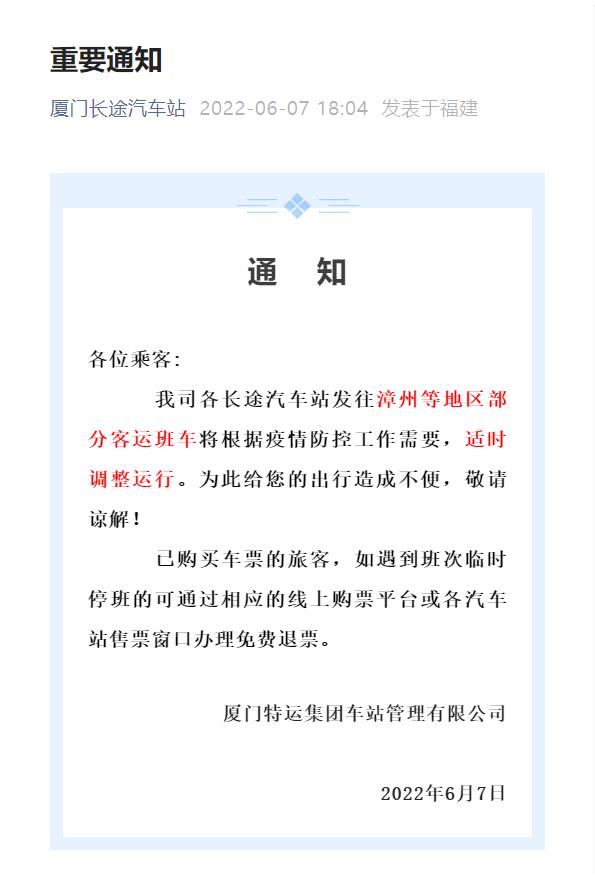 重要通知

厦门长途汽车站 2022-06-07 18:04 发表于福建

通 知

各位乘客：

我司各长途汽车站发往漳州等地区部分客运班车将根据疫情防控工作需要，适时调整运行。为此给您的出行造成不便，敬请谅解！

已购买车票的旅客，如遇到班次临时停班的可通过相应的线上购票平台或各汽车站售票窗口办理免费退票。

厦门特运集团车站管理有限公司

2022年6月7日